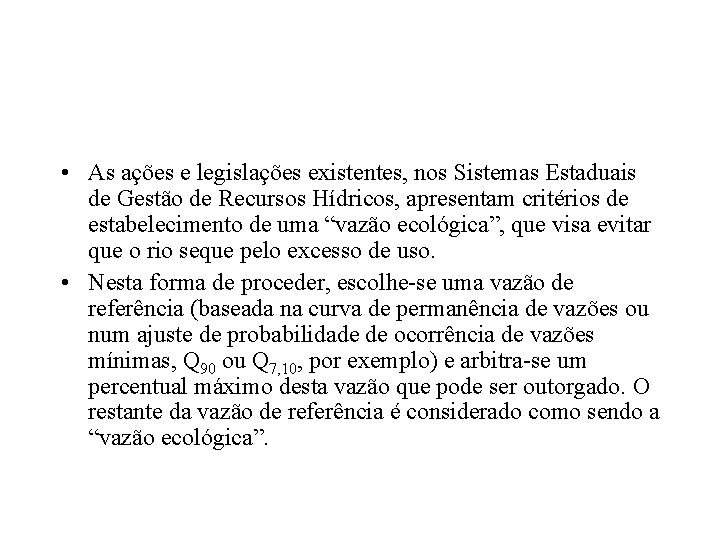 • As ações e legislações existentes, nos Sistemas Estaduais de Gestão de Recursos Hídricos, apresentam critérios de estabelecimento de uma “vazão ecológica”, que visa evitar que o rio seque pelo excesso de uso.

• Nesta forma de proceder, escolhe-se uma vazão de referência (baseada na curva de permanência de vazões ou num ajuste de probabilidade de ocorrência de vazões mínimas, $Q_{90}$ ou $Q_{7,10}$, por exemplo) e arbitra-se um percentual máximo desta vazão que pode ser outorgado. O restante da vazão de referência é considerado como sendo a “vazão ecológica”.